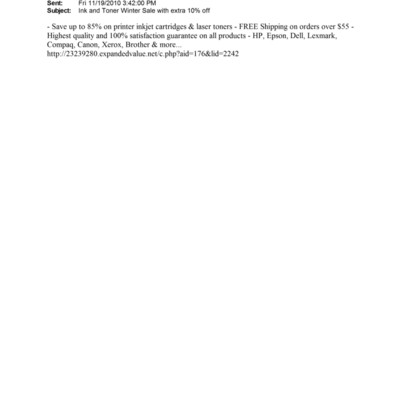 Sent: Fri 11/19/2010 3:42:00 PM
Subject: Ink and Toner Winter Sale with extra 10% off

- Save up to 85% on printer inkjet cartridges & laser toners - FREE Shipping on orders over $55 - Highest quality and 100% satisfaction guarantee on all products - HP, Epson, Dell, Lexmark, Compaq, Canon, Xerox, Brother & more...
http://23239280.expandedvalue.net/c.php?aid=176&lid=2242